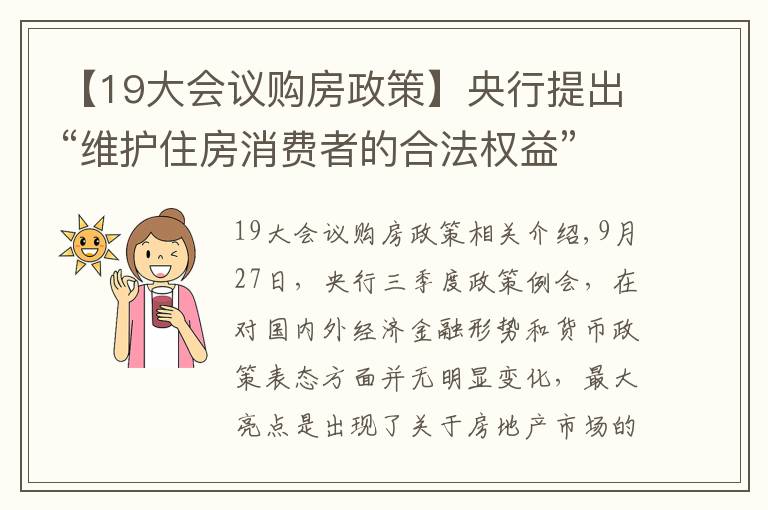 【19大会议购房政策】央行提出“维护住房消费者的合法权益”

19大会议购房政策相关介绍,9月27日，央行三季度政策例会，在对国内外经济金融形势和货币政策表态方面并无明显变化，最大亮点是出现了关于房地产市场的